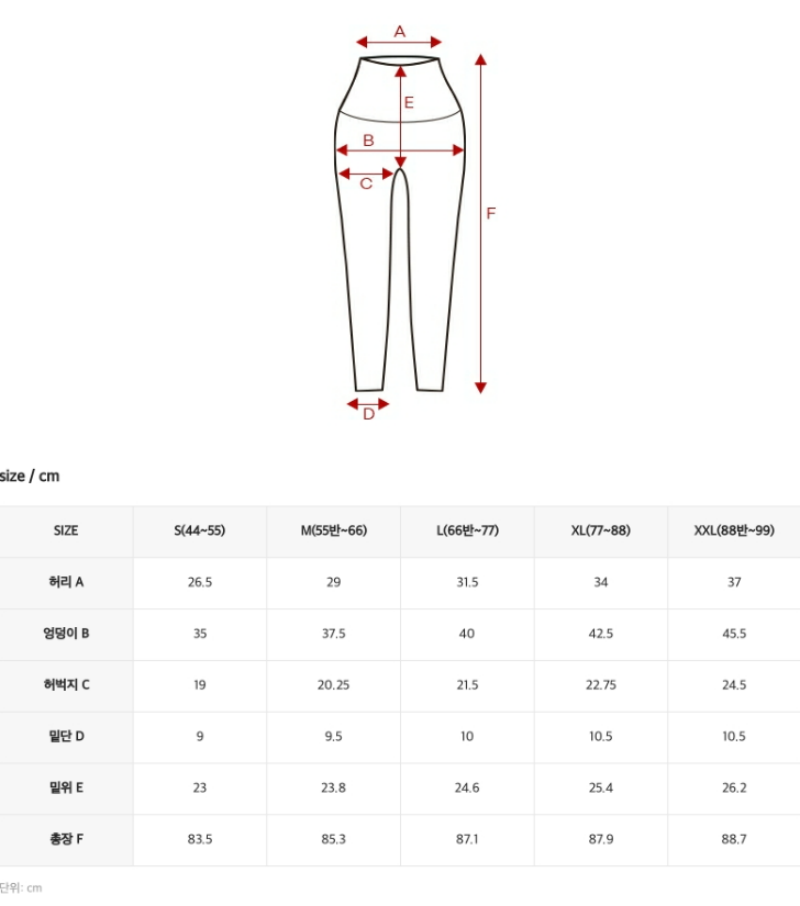 A
E
B
C
F
D

size / cm

| SIZE | S(44~55) | M(55반~66) | L(66반~77) | XL(77~88) | XXL(88반~99) |
|---|---|---|---|---|---|
| 허리 A | 26.5 | 29 | 31.5 | 34 | 37 |
| 엉덩이 B | 35 | 37.5 | 40 | 42.5 | 45.5 |
| 허벅지 C | 19 | 20.25 | 21.5 | 22.75 | 24.5 |
| 밑단 D | 9 | 9.5 | 10 | 10.5 | 10.5 |
| 밑위 E | 23 | 23.8 | 24.6 | 25.4 | 26.2 |
| 총장 F | 83.5 | 85.3 | 87.1 | 87.9 | 88.7 |

단위: cm